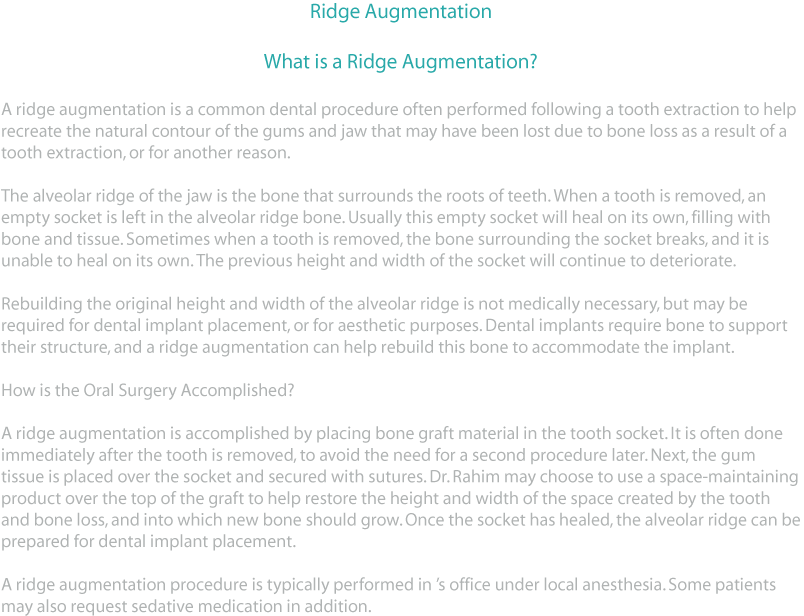 Ridge Augmentation

What is a Ridge Augmentation?

A ridge augmentation is a common dental procedure often performed following a tooth extraction to help recreate the natural contour of the gums and jaw that may have been lost due to bone loss as a result of a tooth extraction, or for another reason.

The alveolar ridge of the jaw is the bone that surrounds the roots of teeth. When a tooth is removed, an empty socket is left in the alveolar ridge bone. Usually this empty socket will heal on its own, filling with bone and tissue. Sometimes when a tooth is removed, the bone surrounding the socket breaks, and it is unable to heal on its own. The previous height and width of the socket will continue to deteriorate.

Rebuilding the original height and width of the alveolar ridge is not medically necessary, but may be required for dental implant placement, or for aesthetic purposes. Dental implants require bone to support their structure, and a ridge augmentation can help rebuild this bone to accommodate the implant.

How is the Oral Surgery Accomplished?

A ridge augmentation is accomplished by placing bone graft material in the tooth socket. It is often done immediately after the tooth is removed, to avoid the need for a second procedure later. Next, the gum tissue is placed over the socket and secured with sutures. Dr. Rahim may choose to use a space-maintaining product over the top of the graft to help restore the height and width of the space created by the tooth and bone loss, and into which new bone should grow. Once the socket has healed, the alveolar ridge can be prepared for dental implant placement.

A ridge augmentation procedure is typically performed in 's office under local anesthesia. Some patients may also request sedative medication in addition.